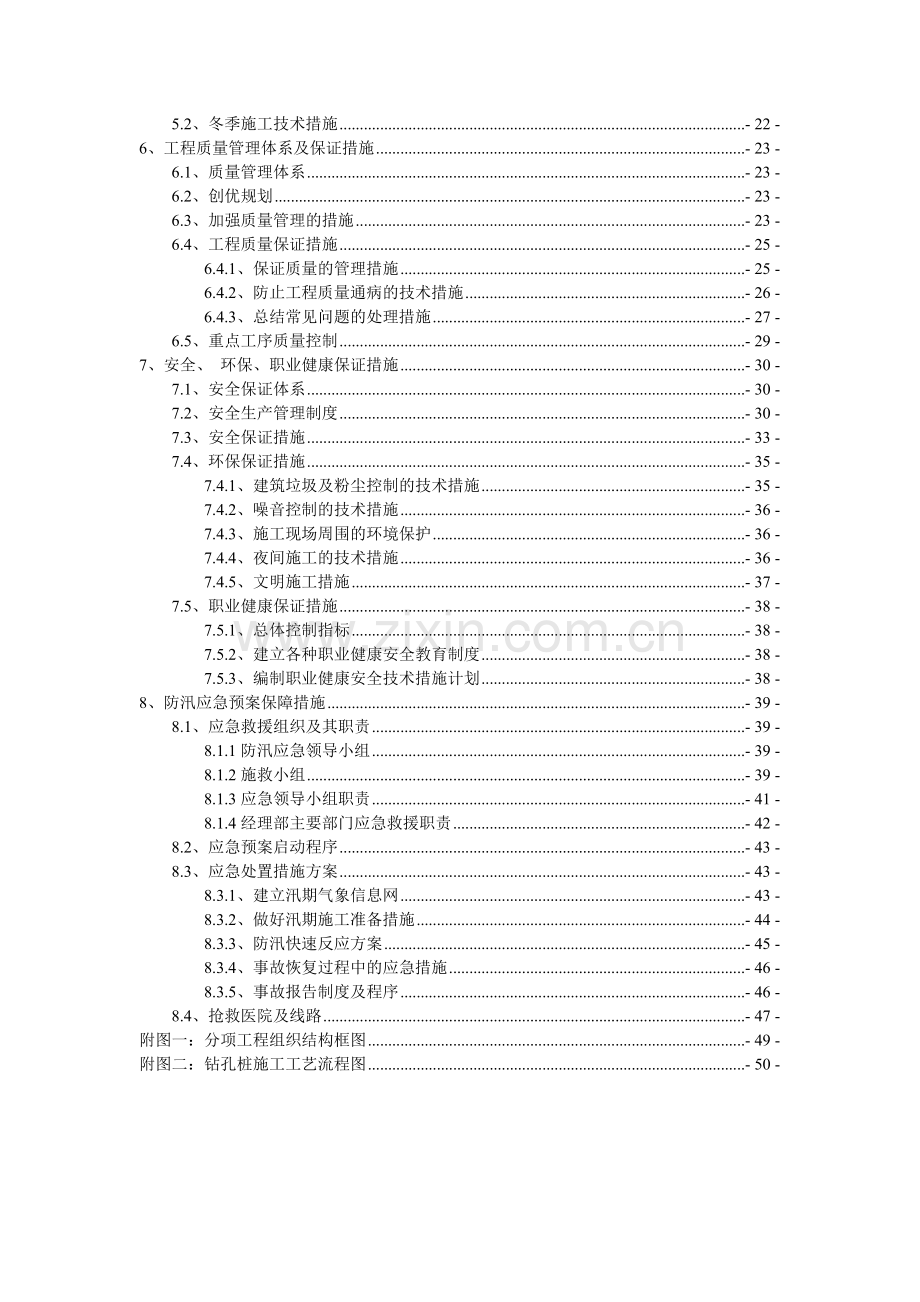 5.2、冬季施工技术措施 - 22 -
6、工程质量管理体系及保证措施 - 23 -
6.1、质量管理体系 - 23 -
6.2、创优规划 - 23 -
6.3、加强质量管理的措施 - 23 -
6.4、工程质量保证措施 - 25 -
6.4.1、保证质量的管理措施 - 25 -
6.4.2、防止工程质量通病的技术措施 - 26 -
6.4.3、总结常见问题的处理措施 - 27 -
6.5、重点工序质量控制 - 29 -
7、安全、 环保、职业健康保证措施 - 30 -
7.1、安全保证体系 - 30 -
7.2、安全生产管理制度 - 30 -
7.3、安全保证措施 - 33 -
7.4、环保保证措施 - 35 -
7.4.1、建筑垃圾及粉尘控制的技术措施 - 35 -
7.4.2、噪音控制的技术措施 - 36 -
7.4.3、施工现场周围的环境保护 - 36 -
7.4.4、夜间施工的技术措施 - 36 -
7.4.5、文明施工措施 - 37 -
7.5、职业健康保证措施 - 38 -
7.5.1、总体控制指标 - 38 -
7.5.2、建立各种职业健康安全教育制度 - 38 -
7.5.3、编制职业健康安全技术措施计划 - 38 -
8、防汛应急预案保障措施 - 39 -
8.1、应急救援组织及其职责 - 39 -
8.1.1 防汛应急领导小组 - 39 -
8.1.2 施救小组 - 39 -
8.1.3 应急领导小组职责 - 41 -
8.1.4 经理部主要部门应急救援职责 - 42 -
8.2、应急预案启动程序 - 43 -
8.3、应急处置措施方案 - 43 -
8.3.1、建立汛期气象信息网 - 43 -
8.3.2、做好汛期施工准备措施 - 44 -
8.3.3、防汛快速反应方案 - 45 -
8.3.4、事故恢复过程中的应急措施 - 46 -
8.3.5、事故报告制度及程序 - 46 -
8.4、抢救医院及线路 - 47 -
附图一：分项工程组织结构框图 - 49 -
附图二：钻孔桩施工工艺流程图 - 50 -

www.zixin.com.cn